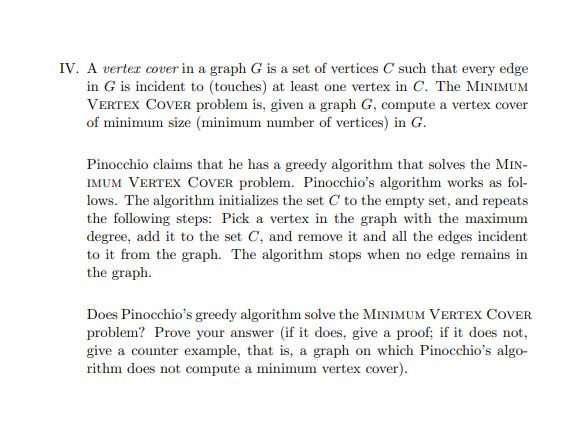 IV. A vertex cover in a graph $G$ is a set of vertices $C$ such that every edge in $G$ is incident to (touches) at least one vertex in $C$. The MINIMUM VERTEX COVER problem is, given a graph $G$, compute a vertex cover of minimum size (minimum number of vertices) in $G$.

Pinocchio claims that he has a greedy algorithm that solves the MINIMUM VERTEX COVER problem. Pinocchio's algorithm works as follows. The algorithm initializes the set $C$ to the empty set, and repeats the following steps: Pick a vertex in the graph with the maximum degree, add it to the set $C$, and remove it and all the edges incident to it from the graph. The algorithm stops when no edge remains in the graph.

Does Pinocchio's greedy algorithm solve the MINIMUM VERTEX COVER problem? Prove your answer (if it does, give a proof; if it does not, give a counter example, that is, a graph on which Pinocchio's algorithm does not compute a minimum vertex cover).